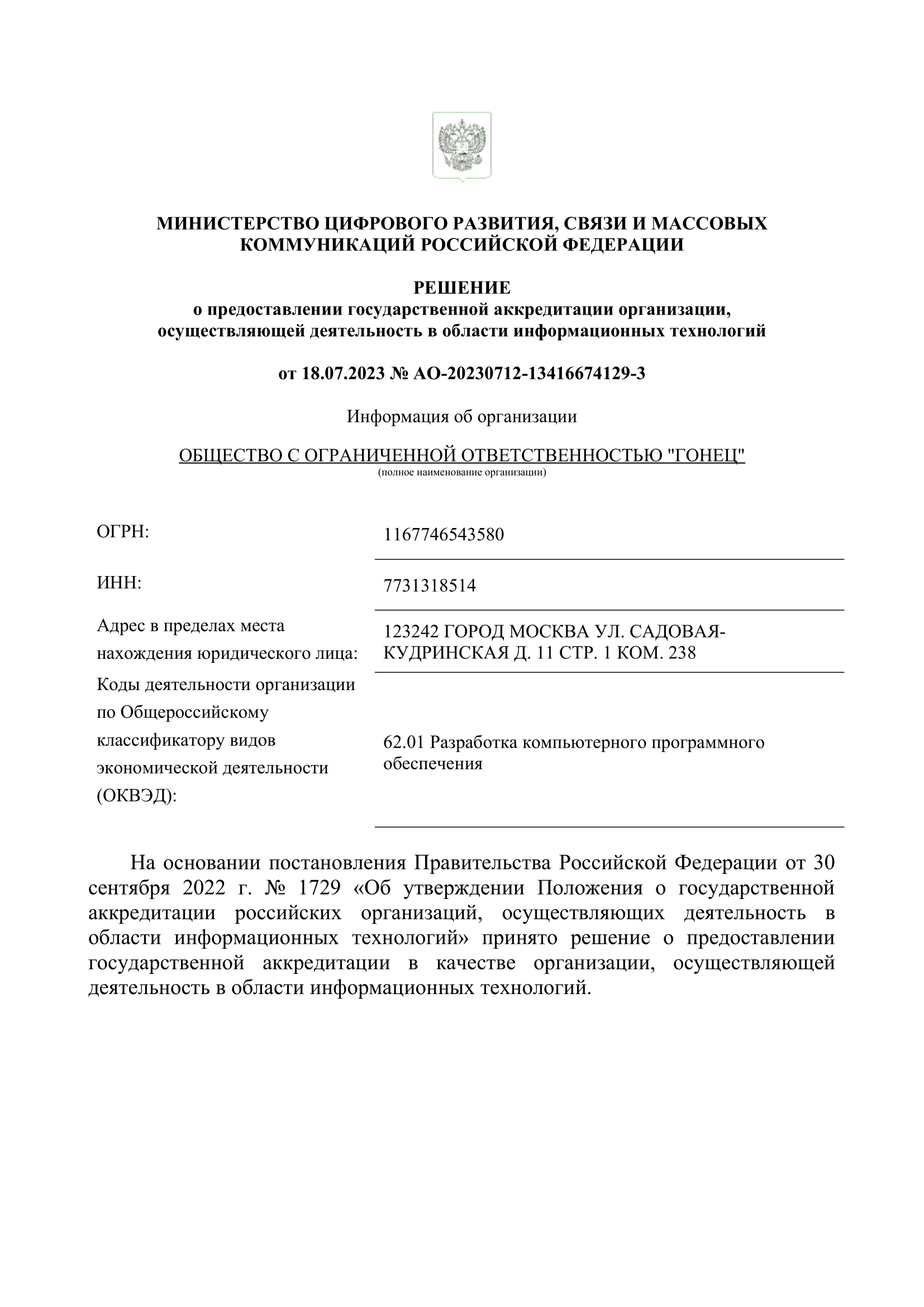 МИНИСТЕРСТВО ЦИФРОВОГО РАЗВИТИЯ, СВЯЗИ И МАССОВЫХ КОММУНИКАЦИЙ РОССИЙСКОЙ ФЕДЕРАЦИИ

РЕШЕНИЕ
о предоставлении государственной аккредитации организации, осуществляющей деятельность в области информационных технологий

от 18.07.2023 № АО-20230712-13416674129-3

Информация об организации

ОБЩЕСТВО С ОГРАНИЧЕННОЙ ОТВЕТСТВЕННОСТЬЮ "ГОНЕЦ"
(полное наименование организации)

| | |
|---|---|
| ОГРН: | 1167746543580 |
| ИНН: | 7731318514 |
| Адрес в пределах места нахождения юридического лица: | 123242 ГОРОД МОСКВА УЛ. САДОВАЯ-КУДРИНСКАЯ Д. 11 СТР. 1 КОМ. 238 |
| Коды деятельности организации по Общероссийскому классификатору видов экономической деятельности (ОКВЭД): | 62.01 Разработка компьютерного программного обеспечения |

На основании постановления Правительства Российской Федерации от 30 сентября 2022 г. № 1729 «Об утверждении Положения о государственной аккредитации российских организаций, осуществляющих деятельность в области информационных технологий» принято решение о предоставлении государственной аккредитации в качестве организации, осуществляющей деятельность в области информационных технологий.